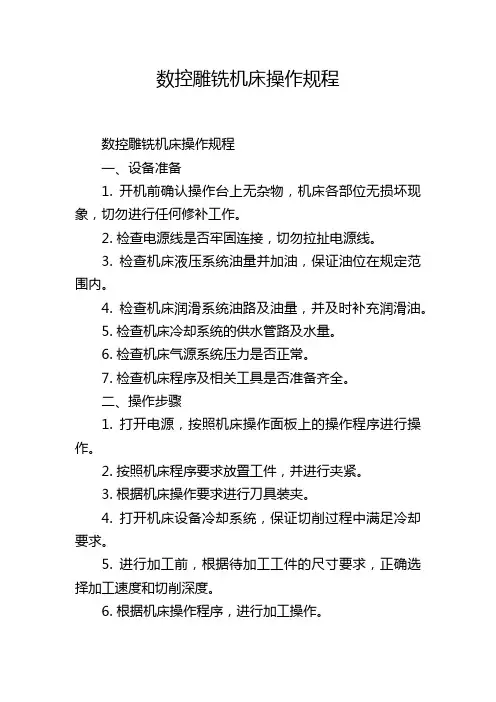 数控雕铣机床操作规程

数控雕铣机床操作规程

一、设备准备

1. 开机前确认操作台上无杂物，机床各部位无损坏现象，切勿进行任何修补工作。

2. 检查电源线是否牢固连接，切勿拉扯电源线。

3. 检查机床液压系统油量并加油，保证油位在规定范围内。

4. 检查机床润滑系统油路及油量，并及时补充润滑油。

5. 检查机床冷却系统的供水管路及水量。

6. 检查机床气源系统压力是否正常。

7. 检查机床程序及相关工具是否准备齐全。

二、操作步骤

1. 打开电源，按照机床操作面板上的操作程序进行操作。

2. 按照机床程序要求放置工件，并进行夹紧。

3. 根据机床操作要求进行刀具装夹。

4. 打开机床设备冷却系统，保证切削过程中满足冷却要求。

5. 进行加工前，根据待加工工件的尺寸要求，正确选择加工速度和切削深度。

6. 根据机床操作程序，进行加工操作。